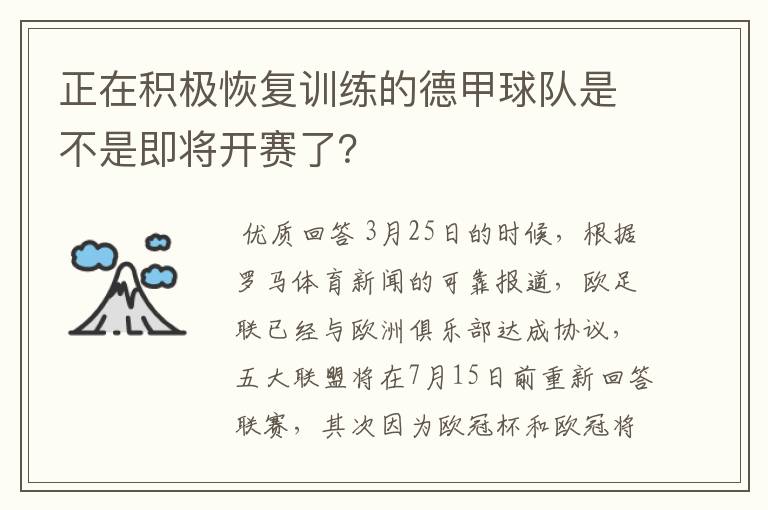 正在积极恢复训练的德甲球队是不是即将开赛了?

优质回答 3月25日的时候，根据罗马体育新闻的可靠报道，欧足联已经与欧洲俱乐部达成协议，五大联盟将在7月15日前重新回答联赛，其次因为欧冠杯和欧冠将